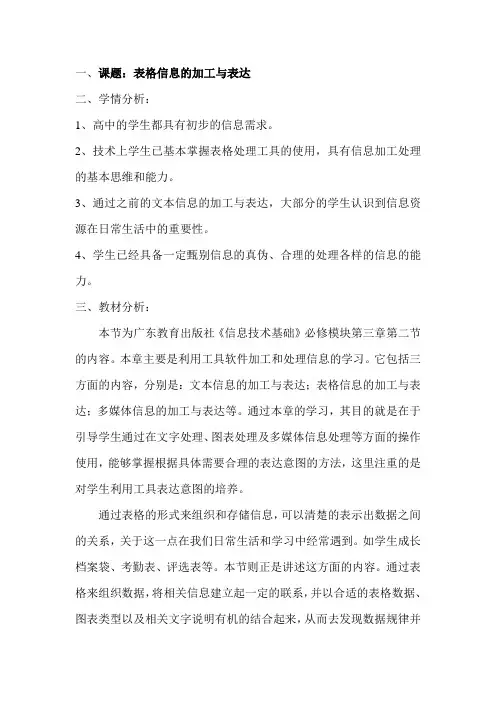 一、课题：表格信息的加工与表达

二、学情分析：

1、高中的学生都具有初步的信息需求。

2、技术上学生已基本掌握表格处理工具的使用，具有信息加工处理的基本思维和能力。

3、通过之前的文本信息的加工与表达，大部分的学生认识到信息资源在日常生活中的重要性。

4、学生已经具备一定甄别信息的真伪、合理的处理各样的信息的能力。

三、教材分析：

本节为广东教育出版社《信息技术基础》必修模块第三章第二节的内容。本章主要是利用工具软件加工和处理信息的学习。它包括三方面的内容，分别是：文本信息的加工与表达；表格信息的加工与表达；多媒体信息的加工与表达等。通过本章的学习，其目的就是在于引导学生通过在文字处理、图表处理及多媒体信息处理等方面的操作使用，能够掌握根据具体需要合理的表达意图的方法，这里注重的是对学生利用工具表达意图的培养。

通过表格的形式来组织和存储信息，可以清楚的表示出数据之间的关系，关于这一点在我们日常生活和学习中经常遇到。如学生成长档案袋、考勤表、评选表等。本节则正是讲述这方面的内容。通过表格来组织数据，将相关信息建立起一定的联系，并以合适的表格数据、图表类型以及相关文字说明有机的结合起来，从而去发现数据规律并